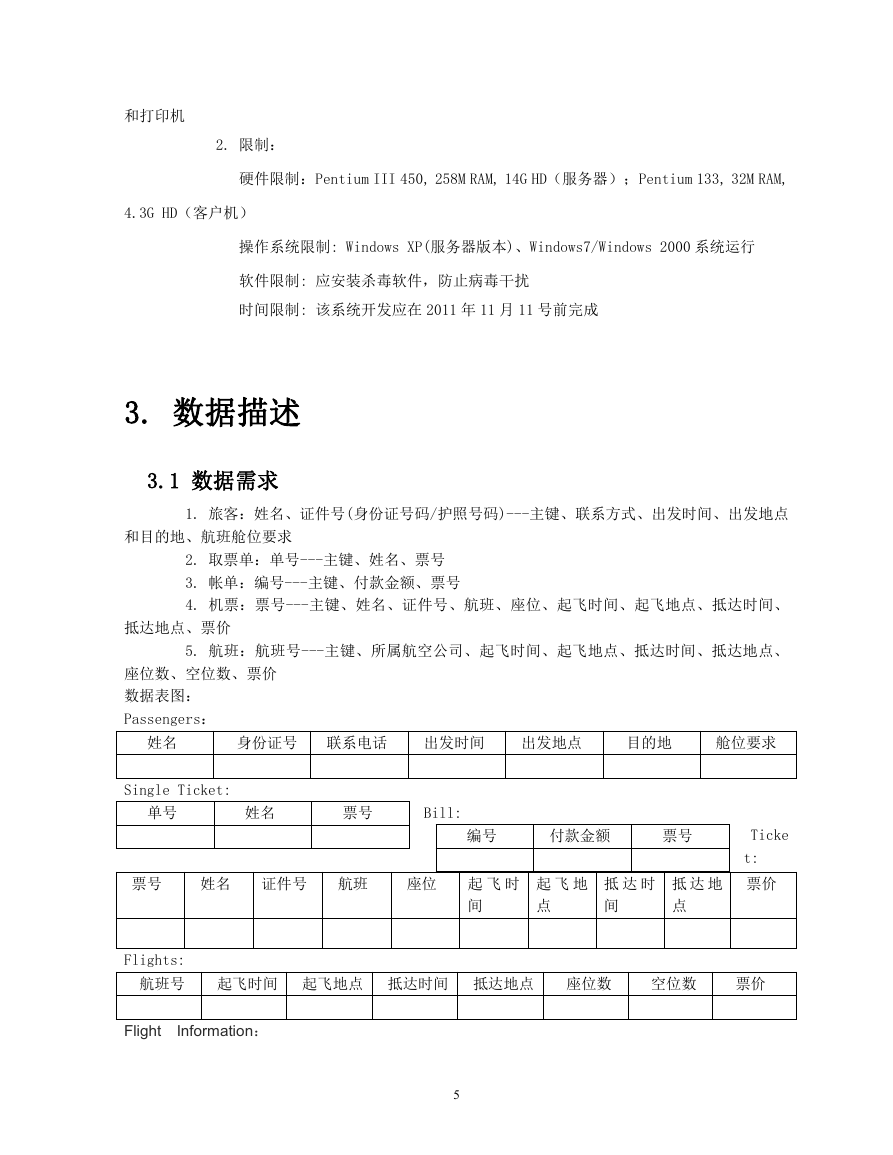 和打印机

2. 限制：

硬件限制：Pentium III 450, 258M RAM, 14G HD（服务器）；Pentium 133, 32M RAM, 4.3G HD（客户机）

操作系统限制: Windows XP(服务器版本)、Windows7/Windows 2000 系统运行

软件限制: 应安装杀毒软件，防止病毒干扰

时间限制: 该系统开发应在 2011 年 11 月 11 号前完成

3. 数据描述

3.1 数据需求

1. 旅客：姓名、证件号(身份证号码/护照号码)---主键、联系方式、出发时间、出发地点和目的地、航班舱位要求
2. 取票单：单号---主键、姓名、票号
3. 帐单：编号---主键、付款金额、票号
4. 机票：票号---主键、姓名、证件号、航班、座位、起飞时间、起飞地点、抵达时间、抵达地点、票价
5. 航班：航班号---主键、所属航空公司、起飞时间、起飞地点、抵达时间、抵达地点、座位数、空位数、票价
数据表图：
Passengers：

| 姓名 | 身份证号 | 联系电话 | 出发时间 | 出发地点 | 目的地 | 舱位要求 |
|---|---|---|---|---|---|---|
| | | | | | | |

Single Ticket:

| 单号 | 姓名 | 票号 |
|---|---|---|
| | | |

Bill:

| 编号 | 付款金额 | 票号 |
|---|---|---|
| | | |

Ticket:

| 票号 | 姓名 | 证件号 | 航班 | 座位 | 起飞时间 | 起飞地点 | 抵达时间 | 抵达地点 | 票价 |
|---|---|---|---|---|---|---|---|---|---|
| | | | | | | | | | |

Flights:

| 航班号 | 起飞时间 | 起飞地点 | 抵达时间 | 抵达地点 | 座位数 | 空位数 | 票价 |
|---|---|---|---|---|---|---|---|
| | | | | | | | |

Flight Information：

5